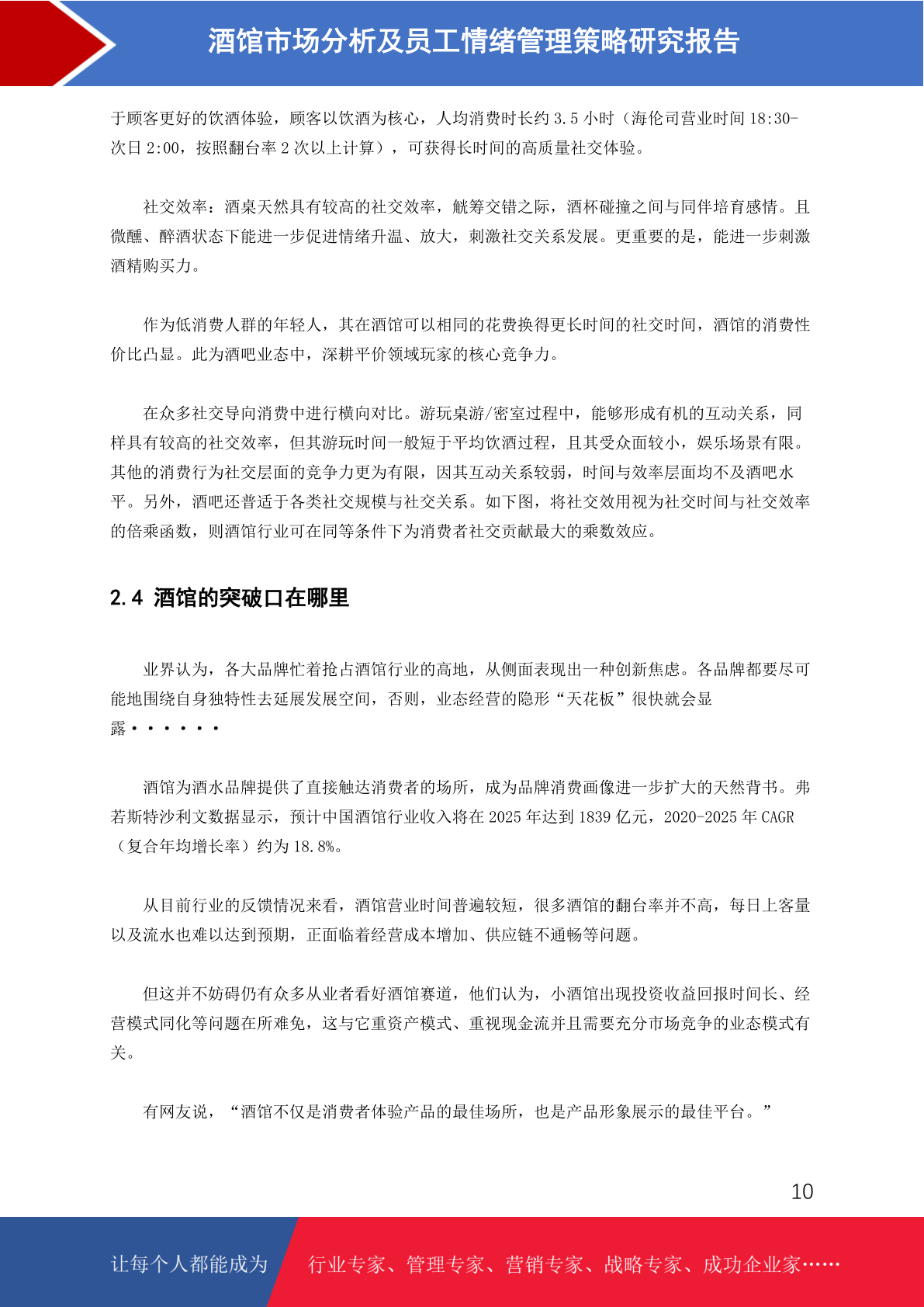 酒馆市场分析及员工情绪管理策略研究报告

于顾客更好的饮酒体验，顾客以饮酒为核心，人均消费时长约 3.5 小时（海伦司营业时间 18:30-次日 2:00，按照翻台率 2 次以上计算），可获得长时间的高质量社交体验。

社交效率：酒桌天然具有较高的社交效率，觥筹交错之际，酒杯碰撞之间与同伴培育感情。且微醺、醉酒状态下能进一步促进情绪升温、放大，刺激社交关系发展。更重要的是，能进一步刺激酒精购买力。

作为低消费人群的年轻人，其在酒馆可以相同的花费换得更长时间的社交时间，酒馆的消费性价比凸显。此为酒吧业态中，深耕平价领域玩家的核心竞争力。

在众多社交导向消费中进行横向对比。游玩桌游/密室过程中，能够形成有机的互动关系，同样具有较高的社交效率，但其游玩时间一般短于平均饮酒过程，且其受众面较小，娱乐场景有限。其他的消费行为社交层面的竞争力更为有限，因其互动关系较弱，时间与效率层面均不及酒吧水平。另外，酒吧还普适于各类社交规模与社交关系。如下图，将社交效用视为社交时间与社交效率的倍乘函数，则酒馆行业可在同等条件下为消费者社交贡献最大的乘数效应。

2.4 酒馆的突破口在哪里

业界认为，各大品牌忙着抢占酒馆行业的高地，从侧面表现出一种创新焦虑。各品牌都要尽可能地围绕自身独特性去延展发展空间，否则，业态经营的隐形“天花板”很快就会显露······

酒馆为酒水品牌提供了直接触达消费者的场所，成为品牌消费画像进一步扩大的天然背书。弗若斯特沙利文数据显示，预计中国酒馆行业收入将在 2025 年达到 1839 亿元，2020-2025 年 CAGR（复合年均增长率）约为 18.8%。

从目前行业的反馈情况来看，酒馆营业时间普遍较短，很多酒馆的翻台率并不高，每日上客量以及流水也难以达到预期，正面临着经营成本增加、供应链不通畅等问题。

但这并不妨碍仍有众多从业者看好酒馆赛道，他们认为，小酒馆出现投资收益回报时间长、经营模式同化等问题在所难免，这与它重资产模式、重视现金流并且需要充分市场竞争的业态模式有关。

有网友说，“酒馆不仅是消费者体验产品的最佳场所，也是产品形象展示的最佳平台。”

10

让每个人都能成为 行业专家、管理专家、营销专家、战略专家、成功企业家……